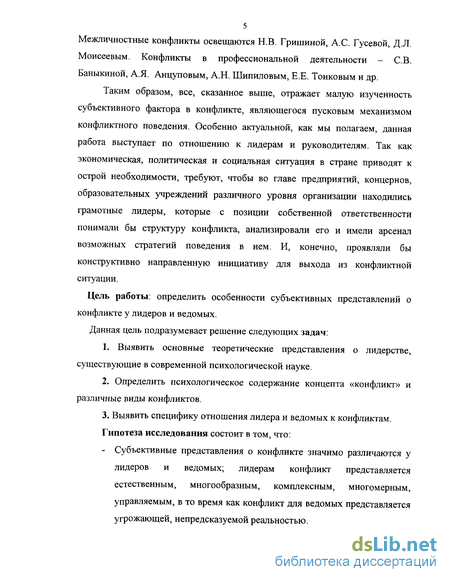 5

Межличностные конфликты освещаются Н.В. Гришиной, А.С. Гусевой, Д.Л. Моисеевым. Конфликты в профессиональной деятельности – С.В. Баныкиной, А.Я. Анцуповым, А.Н. Шипиловым, Е.Е. Тонковым и др.

Таким образом, все, сказанное выше, отражает малую изученность субъективного фактора в конфликте, являющегося пусковым механизмом конфликтного поведения. Особенно актуальной, как мы полагаем, данная работа выступает по отношению к лидерам и руководителям. Так как экономическая, политическая и социальная ситуация в стране приводят к острой необходимости, требуют, чтобы во главе предприятий, концернов, образовательных учреждений различного уровня организации находились грамотные лидеры, которые с позиции собственной ответственности понимали бы структуру конфликта, анализировали его и имели арсенал возможных стратегий поведения в нем. И, конечно, проявляли бы конструктивно направленную инициативу для выхода из конфликтной ситуации.

Цель работы: определить особенности субъективных представлений о конфликте у лидеров и ведомых.

Данная цель подразумевает решение следующих задач:

1. Выявить основные теоретические представления о лидерстве, существующие в современной психологической науке.

2. Определить психологическое содержание концепта «конфликт» и различные виды конфликтов.

3. Выявить специфику отношения лидера и ведомых к конфликтам.

Гипотеза исследования состоит в том, что:

- Субъективные представления о конфликте значимо различаются у лидеров и ведомых; лидерам конфликт представляется естественным, многообразным, комплексным, многомерным, управляемым, в то время как конфликт для ведомых представляется угрожающей, непредсказуемой реальностью.

dsLib.net
библиотека диссертаций